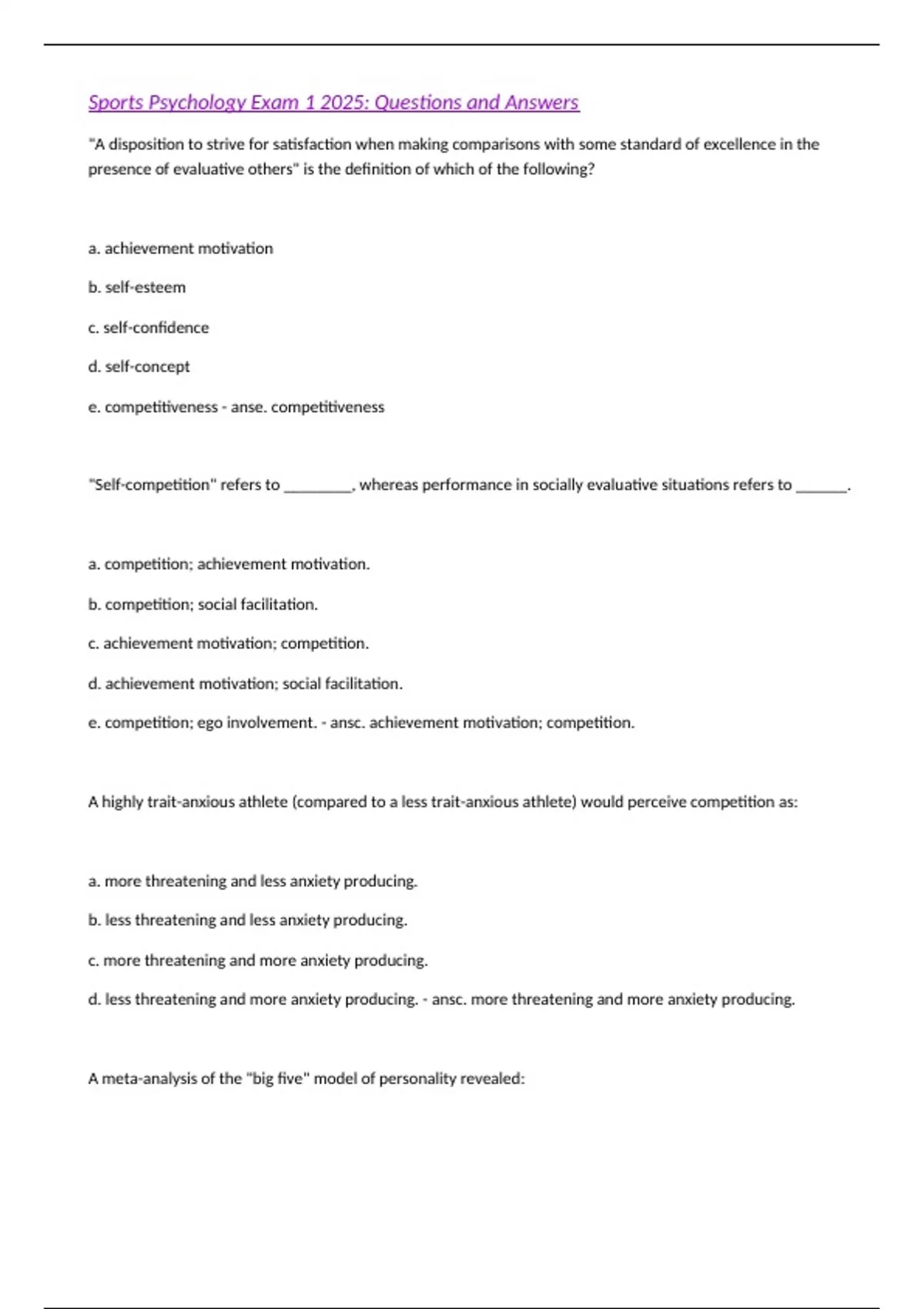 Sports Psychology Exam 1 2025: Questions and Answers

"A disposition to strive for satisfaction when making comparisons with some standard of excellence in the presence of evaluative others" is the definition of which of the following?

a. achievement motivation

b. self-esteem

c. self-confidence

d. self-concept

e. competitiveness - anse. competitiveness

"Self-competition" refers to _________, whereas performance in socially evaluative situations refers to _______.

a. competition; achievement motivation.

b. competition; social facilitation.

c. achievement motivation; competition.

d. achievement motivation; social facilitation.

e. competition; ego involvement. - ansc. achievement motivation; competition.

A highly trait-anxious athlete (compared to a less trait-anxious athlete) would perceive competition as:

a. more threatening and less anxiety producing.

b. less threatening and less anxiety producing.

c. more threatening and more anxiety producing.

d. less threatening and more anxiety producing. - ansc. more threatening and more anxiety producing.

A meta-analysis of the "big five" model of personality revealed: